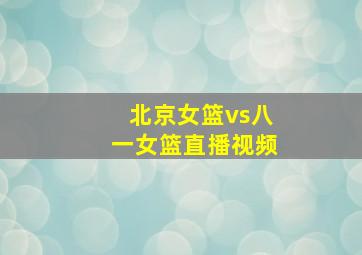 北京女篮vs八一女篮直播视频